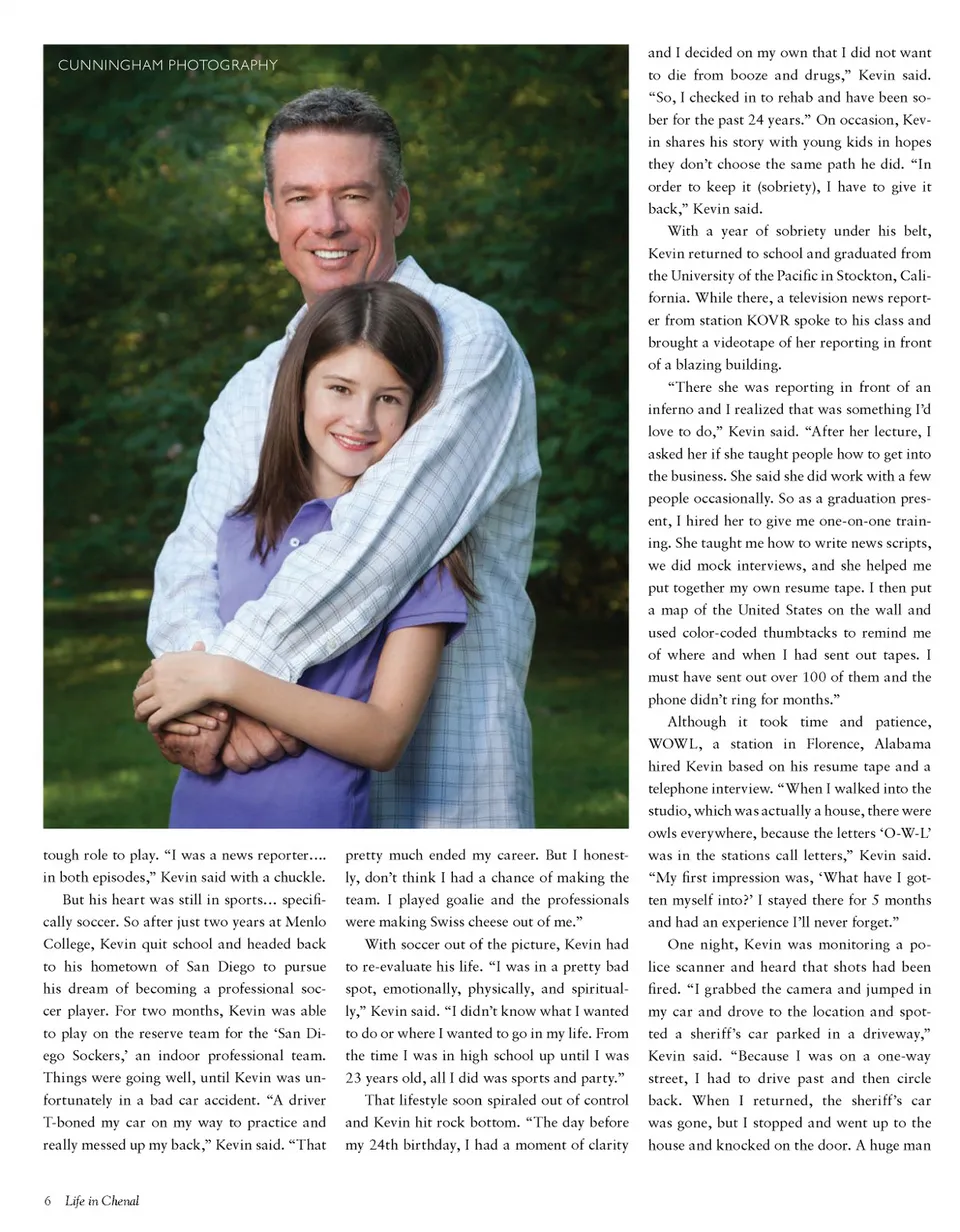 CUNNINGHAM PHOTOGRAPHY

tough role to play. "I was a news reporter.... in both episodes," Kevin said with a chuckle.

But his heart was still in sports... specifically soccer. So after just two years at Menlo College, Kevin quit school and headed back to his hometown of San Diego to pursue his dream of becoming a professional soccer player. For two months, Kevin was able to play on the reserve team for the 'San Diego Sockers,' an indoor professional team. Things were going well, until Kevin was unfortunately in a bad car accident. "A driver T-boned my car on my way to practice and really messed up my back," Kevin said. "That pretty much ended my career. But I honestly, don't think I had a chance of making the team. I played goalie and the professionals were making Swiss cheese out of me."

With soccer out of the picture, Kevin had to re-evaluate his life. "I was in a pretty bad spot, emotionally, physically, and spiritually," Kevin said. "I didn't know what I wanted to do or where I wanted to go in my life. From the time I was in high school up until I was 23 years old, all I did was sports and party."

That lifestyle soon spiraled out of control and Kevin hit rock bottom. "The day before my 24th birthday, I had a moment of clarity and I decided on my own that I did not want to die from booze and drugs," Kevin said. "So, I checked in to rehab and have been sober for the past 24 years." On occasion, Kevin shares his story with young kids in hopes they don't choose the same path he did. "In order to keep it (sobriety), I have to give it back," Kevin said.

With a year of sobriety under his belt, Kevin returned to school and graduated from the University of the Pacific in Stockton, California. While there, a television news reporter from station KOVR spoke to his class and brought a videotape of her reporting in front of a blazing building.

"There she was reporting in front of an inferno and I realized that was something I'd love to do," Kevin said. "After her lecture, I asked her if she taught people how to get into the business. She said she did work with a few people occasionally. So as a graduation present, I hired her to give me one-on-one training. She taught me how to write news scripts, we did mock interviews, and she helped me put together my own resume tape. I then put a map of the United States on the wall and used color-coded thumbtacks to remind me of where and when I had sent out tapes. I must have sent out over 100 of them and the phone didn't ring for months."

Although it took time and patience, WOWL, a station in Florence, Alabama hired Kevin based on his resume tape and a telephone interview. "When I walked into the studio, which was actually a house, there were owls everywhere, because the letters 'O-W-L' was in the stations call letters," Kevin said. "My first impression was, 'What have I gotten myself into?' I stayed there for 5 months and had an experience I'll never forget."

One night, Kevin was monitoring a police scanner and heard that shots had been fired. "I grabbed the camera and jumped in my car and drove to the location and spotted a sheriff's car parked in a driveway," Kevin said. "Because I was on a one-way street, I had to drive past and then circle back. When I returned, the sheriff's car was gone, but I stopped and went up to the house and knocked on the door. A huge man

6 Life in Chenal